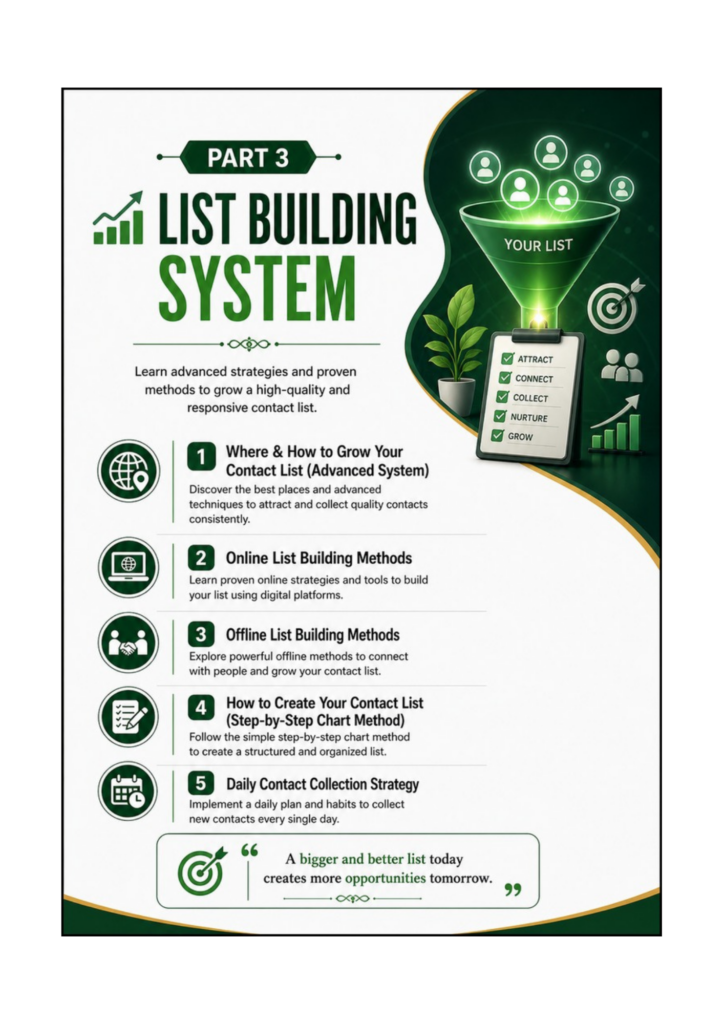 PART 3

LIST BUILDING SYSTEM

Learn advanced strategies and proven methods to grow a high-quality and responsive contact list.

YOUR LIST

ATTRACT
CONNECT
COLLECT
NURTURE
GROW

1 Where & How to Grow Your Contact List (Advanced System)
Discover the best places and advanced techniques to attract and collect quality contacts consistently.

2 Online List Building Methods
Learn proven online strategies and tools to build your list using digital platforms.

3 Offline List Building Methods
Explore powerful offline methods to connect with people and grow your contact list.

4 How to Create Your Contact List (Step-by-Step Chart Method)
Follow the simple step-by-step chart method to create a structured and organized list.

5 Daily Contact Collection Strategy
Implement a daily plan and habits to collect new contacts every single day.

“ A bigger and better list today creates more opportunities tomorrow. ”